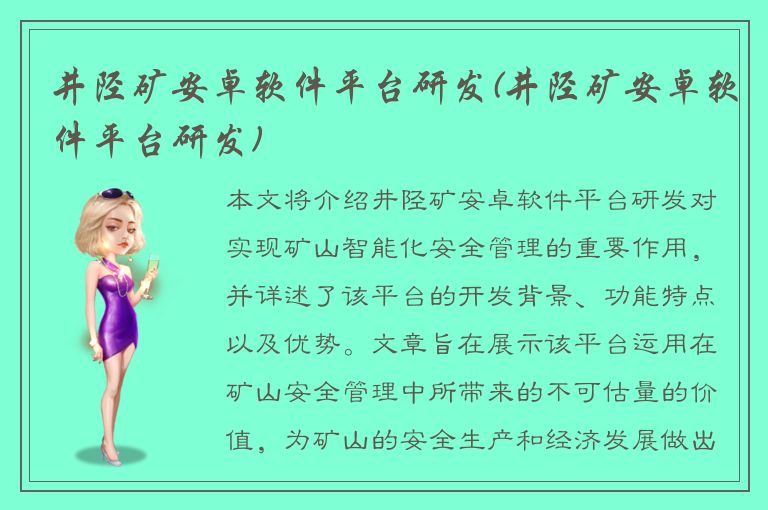 井陉矿安卓软件平台研发(井陉矿安卓软件平台研发)

本文将介绍井陉矿安卓软件平台研发对实现矿山智能化安全管理的重要作用，并详述了该平台的开发背景、功能特点以及优势。文章旨在展示该平台运用在矿山安全管理中所带来的不可估量的价值，为矿山的安全生产和经济发展做出